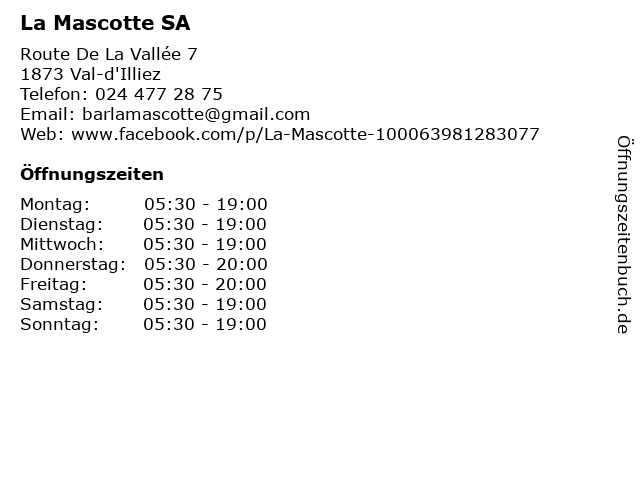 La Mascotte SA

Route De La Vallée 7
1873 Val-d'Illiez
Telefon: 024 477 28 75
Email: barlamascotte@gmail.com
Web: www.facebook.com/p/La-Mascotte-100063981283077

Öffnungszeiten

| | |
|---|---|
| Montag: | 05:30 - 19:00 |
| Dienstag: | 05:30 - 19:00 |
| Mittwoch: | 05:30 - 19:00 |
| Donnerstag: | 05:30 - 20:00 |
| Freitag: | 05:30 - 20:00 |
| Samstag: | 05:30 - 19:00 |
| Sonntag: | 05:30 - 19:00 |

Öffnungszeitenbuch.de